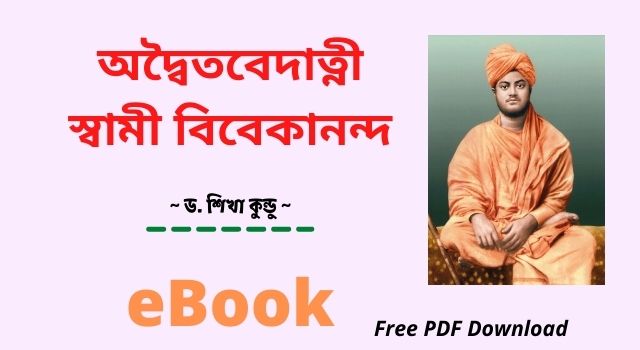 অদ্বৈতবেদান্তী
স্বামী বিবেকানন্দ

~ ড. শিখা কুন্ডু ~

eBook

Free PDF Download